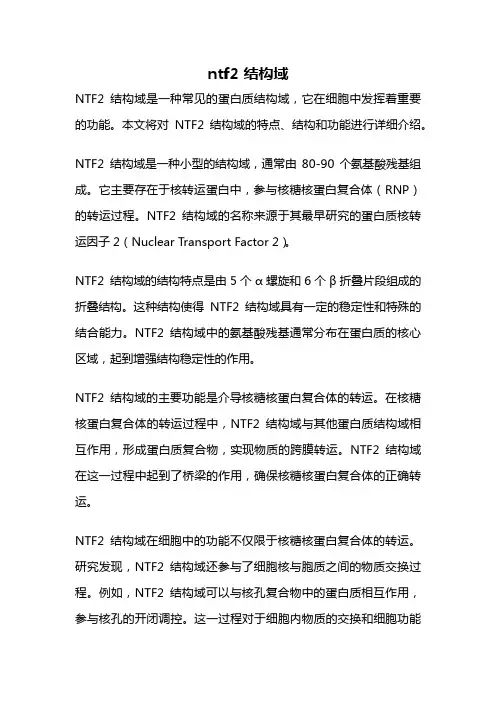 ntf2 结构域

NTF2 结构域是一种常见的蛋白质结构域，它在细胞中发挥着重要的功能。本文将对 NTF2 结构域的特点、结构和功能进行详细介绍。

NTF2 结构域是一种小型的结构域，通常由 80-90 个氨基酸残基组成。它主要存在于核转运蛋白中，参与核糖核蛋白复合体（RNP）的转运过程。NTF2 结构域的名称来源于其最早研究的蛋白质核转运因子 2（Nuclear Transport Factor 2）。

NTF2 结构域的结构特点是由 5 个 α 螺旋和 6 个 β 折叠片段组成的折叠结构。这种结构使得 NTF2 结构域具有一定的稳定性和特殊的结合能力。NTF2 结构域中的氨基酸残基通常分布在蛋白质的核心区域，起到增强结构稳定性的作用。

NTF2 结构域的主要功能是介导核糖核蛋白复合体的转运。在核糖核蛋白复合体的转运过程中，NTF2 结构域与其他蛋白质结构域相互作用，形成蛋白质复合物，实现物质的跨膜转运。NTF2 结构域在这一过程中起到了桥梁的作用，确保核糖核蛋白复合体的正确转运。

NTF2 结构域在细胞中的功能不仅限于核糖核蛋白复合体的转运。研究发现，NTF2 结构域还参与了细胞核与胞质之间的物质交换过程。例如，NTF2 结构域可以与核孔复合物中的蛋白质相互作用，参与核孔的开闭调控。这一过程对于细胞内物质的交换和细胞功能